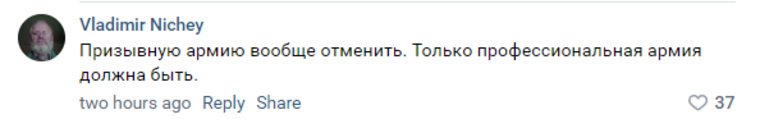 Vladimir Nichey
Призывную армию вообще отменить. Только профессиональная армия должна быть.
two hours ago Reply Share 37